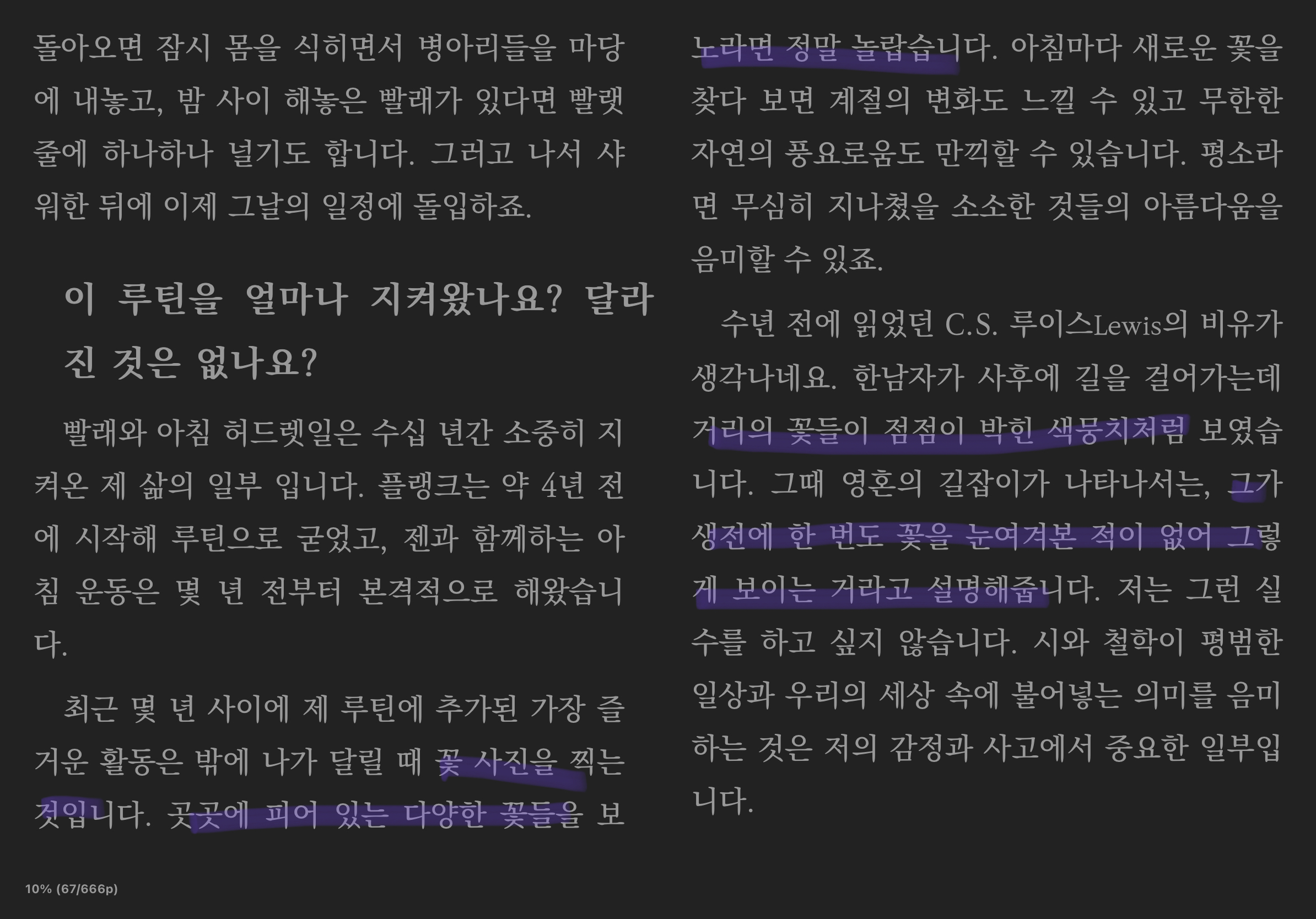 돌아오면 잠시 몸을 식히면서 병아리들을 마당에 내놓고, 밤 사이 해놓은 빨래가 있다면 빨랫줄에 하나하나 널기도 합니다. 그러고 나서 샤워한 뒤에 이제 그날의 일정에 돌입하죠.

이 루틴을 얼마나 지켜왔나요? 달라진 것은 없나요?

빨래와 아침 허드렛일은 수십 년간 소중히 지켜온 제 삶의 일부 입니다. 플랭크는 약 4년 전에 시작해 루틴으로 굳었고, 젠과 함께하는 아침 운동은 몇 년 전부터 본격적으로 해왔습니다.

최근 몇 년 사이에 제 루틴에 추가된 가장 즐거운 활동은 밖에 나가 달릴 때 꽃 사진을 찍는 것입니다. 곳곳에 피어 있는 다양한 꽃들을 보노라면 정말 놀랍습니다. 아침마다 새로운 꽃을 찾다 보면 계절의 변화도 느낄 수 있고 무한한 자연의 풍요로움도 만끽할 수 있습니다. 평소라면 무심히 지나쳤을 소소한 것들의 아름다움을 음미할 수 있죠.

수년 전에 읽었던 C.S. 루이스Lewis의 비유가 생각나네요. 한남자가 사후에 길을 걸어가는데 거리의 꽃들이 점점이 박힌 색뭉치처럼 보였습니다. 그때 영혼의 길잡이가 나타나서는, 그가 생전에 한 번도 꽃을 눈여겨본 적이 없어 그렇게 보이는 거라고 설명해줍니다. 저는 그런 실수를 하고 싶지 않습니다. 시와 철학이 평범한 일상과 우리의 세상 속에 불어넣는 의미를 음미하는 것은 저의 감정과 사고에서 중요한 일부입니다.

10% (67/666p)